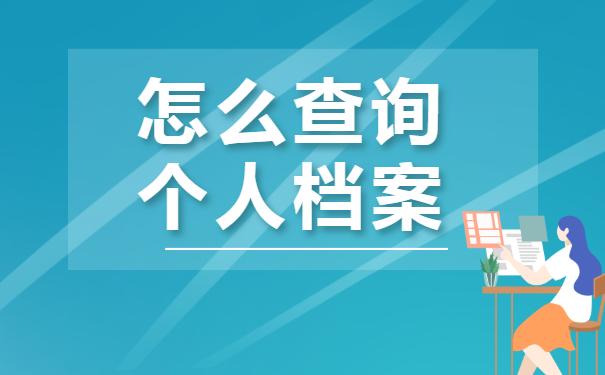 怎么查询
个人档案